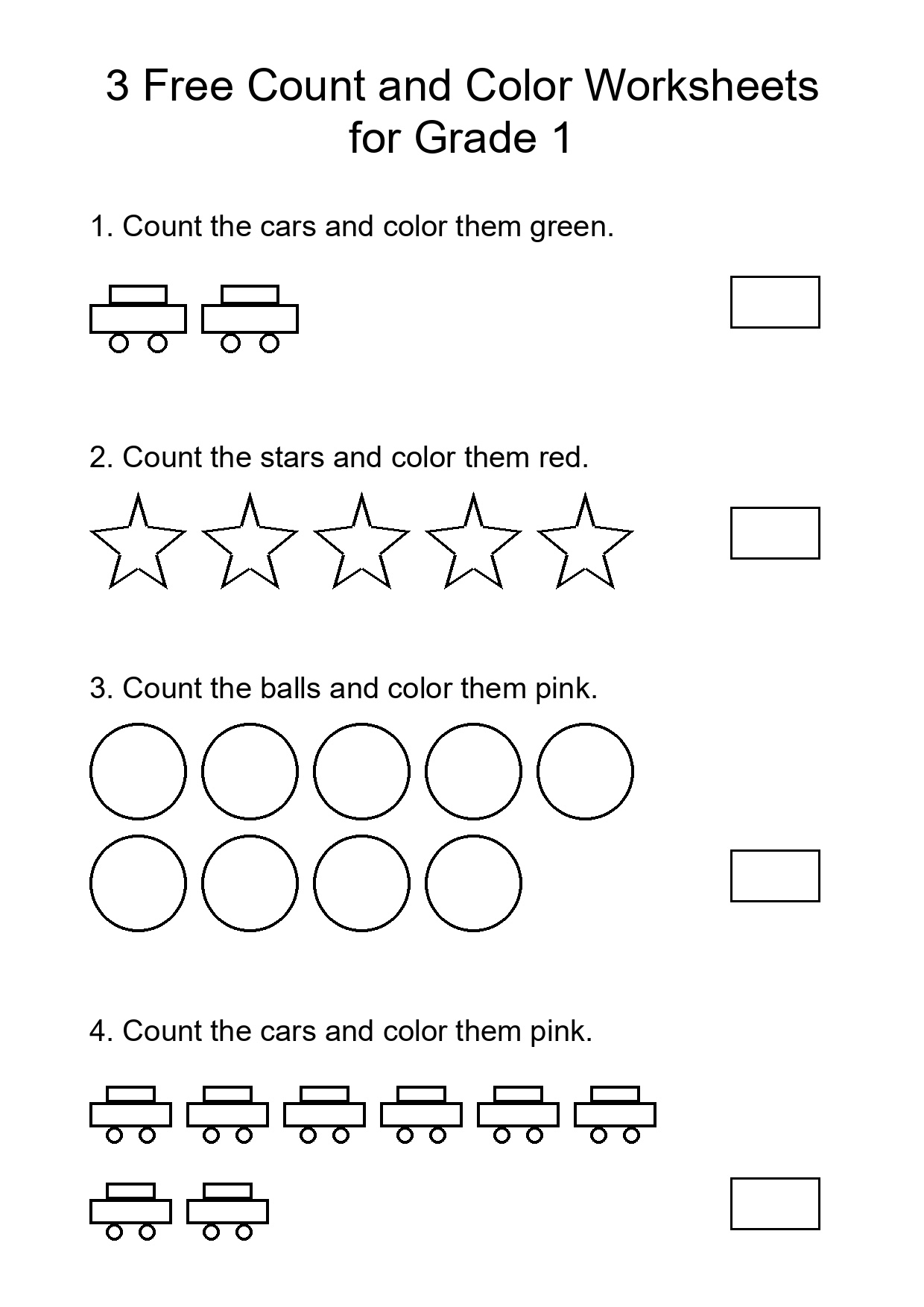 3 Free Count and Color Worksheets for Grade 1

1. Count the cars and color them green.

2. Count the stars and color them red.

3. Count the balls and color them pink.

4. Count the cars and color them pink.